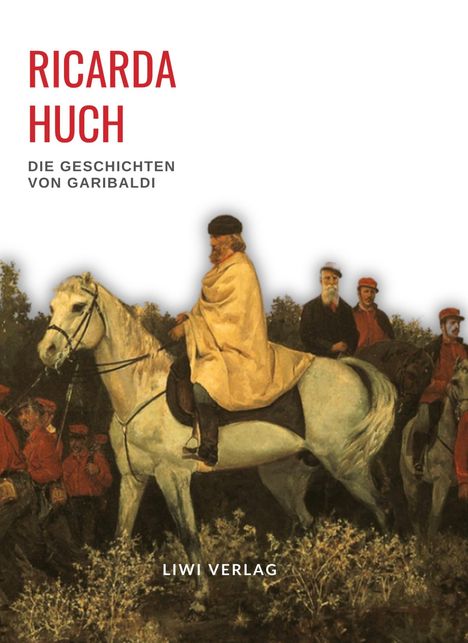 RICARDA
HUCH

DIE GESCHICHTEN
VON GARIBALDI

LIWI VERLAG